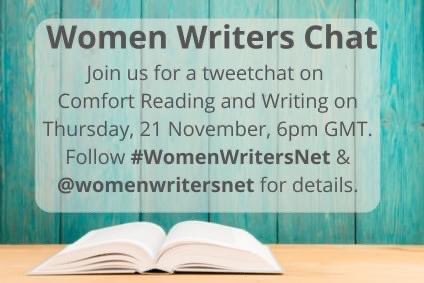 Women Writers Chat

Join us for a tweetchat on Comfort Reading and Writing on Thursday, 21 November, 6pm GMT. Follow #WomenWritersNet & @womenwritersnet for details.